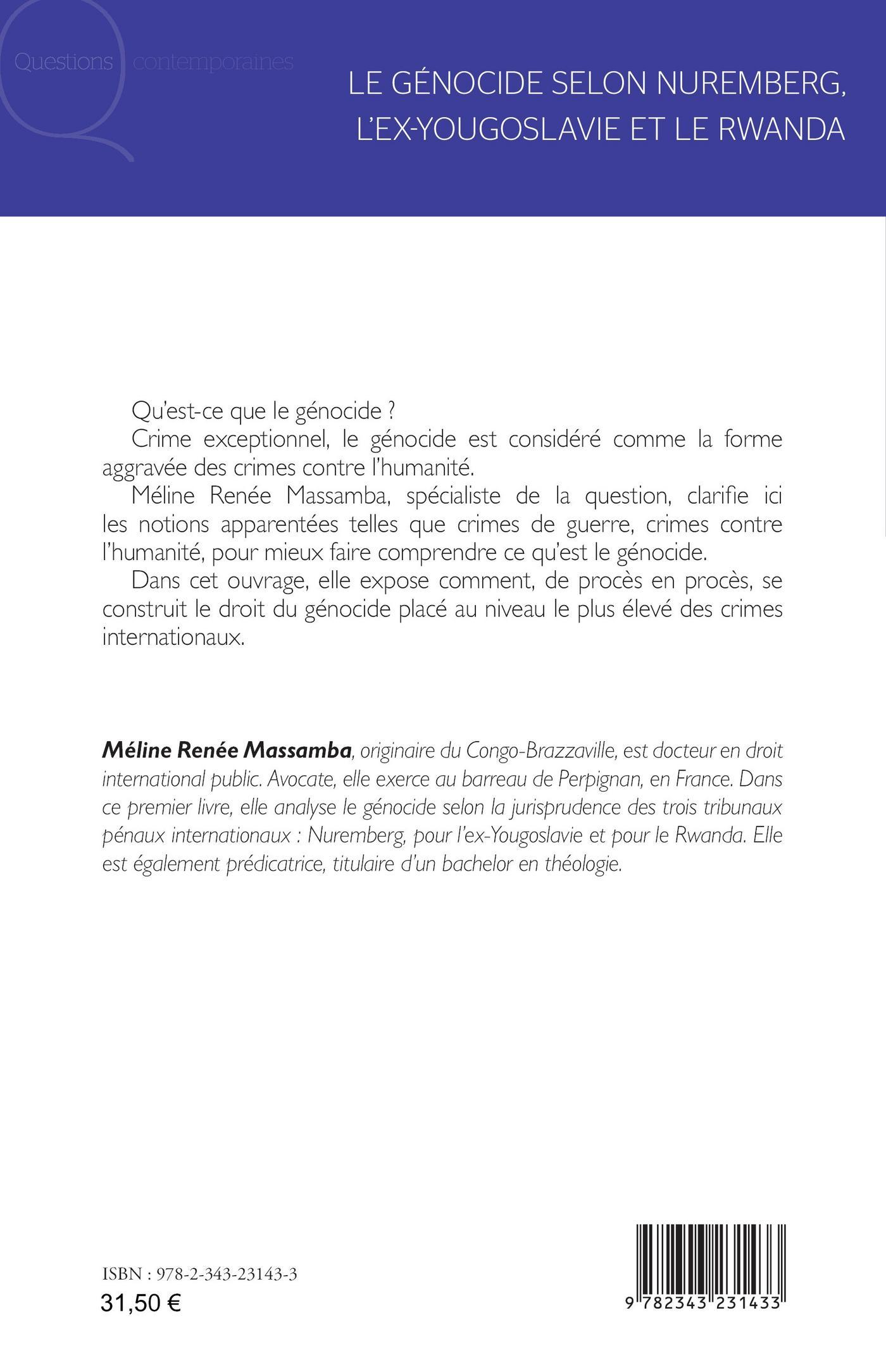 Questions contemporaines

LE GÉNOCIDE SELON NUREMBERG, L'EX-YOUGOSLAVIE ET LE RWANDA

Qu'est-ce que le génocide ?

Crime exceptionnel, le génocide est considéré comme la forme aggravée des crimes contre l'humanité.

Méline Renée Massamba, spécialiste de la question, clarifie ici les notions apparentées telles que crimes de guerre, crimes contre l'humanité, pour mieux faire comprendre ce qu'est le génocide.

Dans cet ouvrage, elle expose comment, de procès en procès, se construit le droit du génocide placé au niveau le plus élevé des crimes internationaux.

Méline Renée Massamba, originaire du Congo-Brazzaville, est docteur en droit international public. Avocate, elle exerce au barreau de Perpignan, en France. Dans ce premier livre, elle analyse le génocide selon la jurisprudence des trois tribunaux pénaux internationaux : Nuremberg, pour l'ex-Yougoslavie et pour le Rwanda. Elle est également prédicatrice, titulaire d'un bachelor en théologie.

ISBN : 978-2-343-23143-3
31,50 €

9 782343 231433